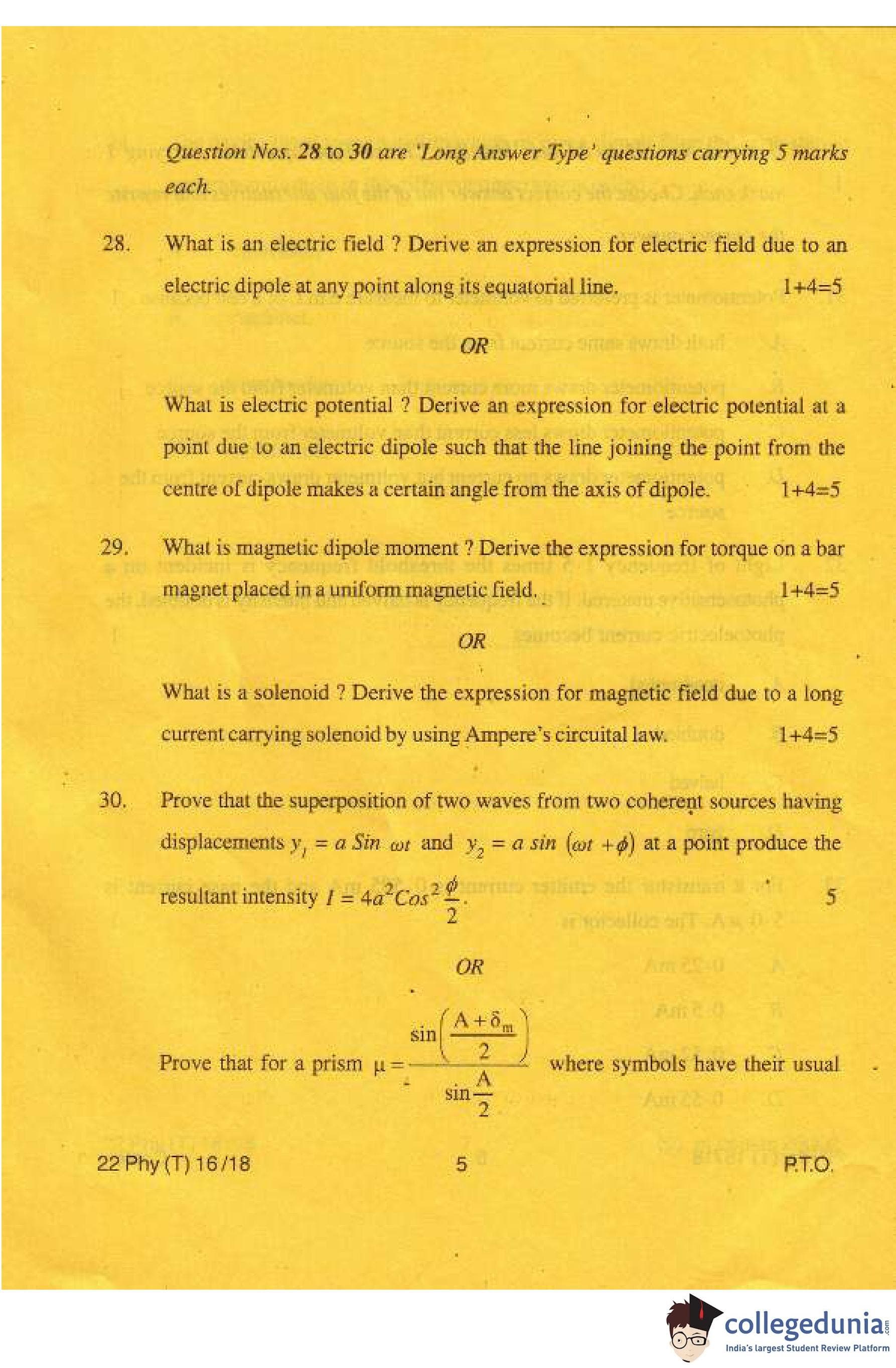 Question Nos. 28 to 30 are 'Long Answer Type' questions carrying 5 marks each.

28. What is an electric field ? Derive an expression for electric field due to an electric dipole at any point along its equatorial line. 1+4=5

OR

What is electric potential ? Derive an expression for electric potential at a point due to an electric dipole such that the line joining the point from the centre of dipole makes a certain angle from the axis of dipole. 1+4=5

29. What is magnetic dipole moment ? Derive the expression for torque on a bar magnet placed in a uniform magnetic field. 1+4=5

OR

What is a solenoid ? Derive the expression for magnetic field due to a long current carrying solenoid by using Ampere's circuital law. 1+4=5

30. Prove that the superposition of two waves from two coherent sources having displacements $y_1 = a \, Sin \, \omega t$ and $y_2 = a \, sin \, (\omega t + \phi)$ at a point produce the resultant intensity $I = 4a^2 Cos^2 \frac{\phi}{2}$. 5

OR

Prove that for a prism $\mu = \frac{\sin\left(\frac{A+\delta_m}{2}\right)}{\sin\frac{A}{2}}$ where symbols have their usual

22 Phy (T) 16/18 5 P.T.O.

collegedunia.com
India's largest Student Review Platform